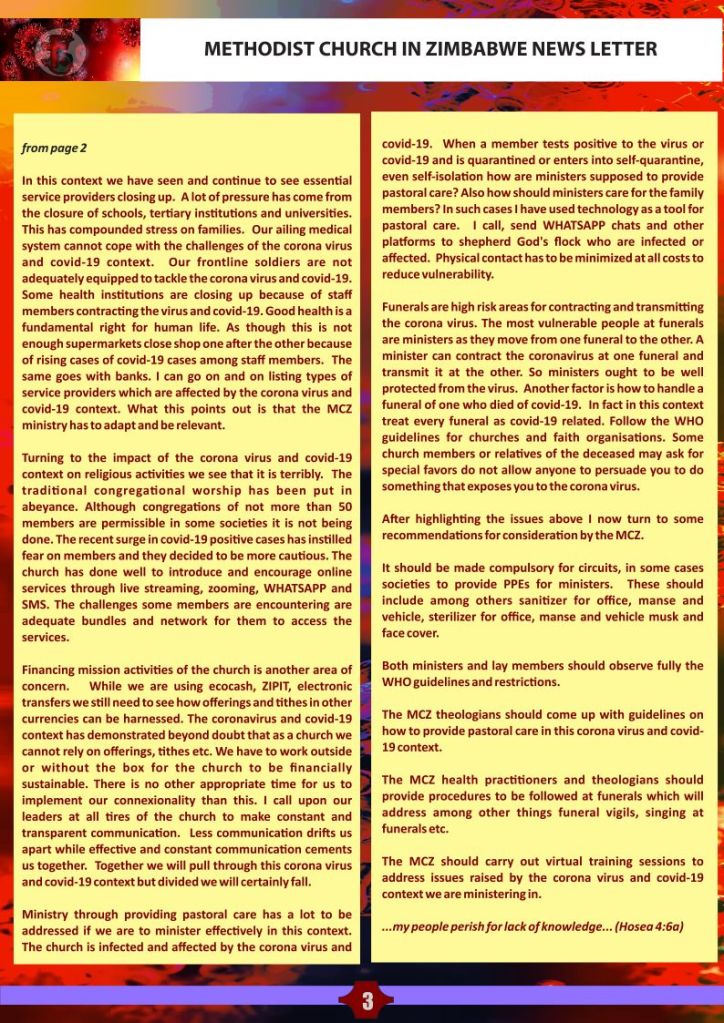 METHODIST CHURCH IN ZIMBABWE NEWS LETTER

from page 2

In this context we have seen and continue to see essential service providers closing up. A lot of pressure has come from the closure of schools, tertiary institutions and universities. This has compounded stress on families. Our ailing medical system cannot cope with the challenges of the corona virus and covid-19 context. Our frontline soldiers are not adequately equipped to tackle the corona virus and covid-19. Some health institutions are closing up because of staff members contracting the virus and covid-19. Good health is a fundamental right for human life. As though this is not enough supermarkets close shop one after the other because of rising cases of covid-19 cases among staff members. The same goes with banks. I can go on and on listing types of service providers which are affected by the corona virus and covid-19 context. What this points out is that the MCZ ministry has to adapt and be relevant.

Turning to the impact of the corona virus and covid-19 context on religious activities we see that it is terribly. The traditional congregational worship has been put in abeyance. Although congregations of not more than 50 members are permissible in some societies it is not being done. The recent surge in covid-19 positive cases has instilled fear on members and they decided to be more cautious. The church has done well to introduce and encourage online services through live streaming, zooming, WHATSAPP and SMS. The challenges some members are encountering are adequate bundles and network for them to access the services.

Financing mission activities of the church is another area of concern. While we are using ecocash, ZIPIT, electronic transfers we still need to see how offerings and tithes in other currencies can be harnessed. The coronavirus and covid-19 context has demonstrated beyond doubt that as a church we cannot rely on offerings, tithes etc. We have to work outside or without the box for the church to be financially sustainable. There is no other appropriate time for us to implement our connexionality than this. I call upon our leaders at all tires of the church to make constant and transparent communication. Less communication drifts us apart while effective and constant communication cements us together. Together we will pull through this corona virus and covid-19 context but divided we will certainly fall.

Ministry through providing pastoral care has a lot to be addressed if we are to minister effectively in this context. The church is infected and affected by the corona virus and covid-19. When a member tests positive to the virus or covid-19 and is quarantined or enters into self-quarantine, even self-isolation how are ministers supposed to provide pastoral care? Also how should ministers care for the family members? In such cases I have used technology as a tool for pastoral care. I call, send WHATSAPP chats and other platforms to shepherd God's flock who are infected or affected. Physical contact has to be minimized at all costs to reduce vulnerability.

Funerals are high risk areas for contracting and transmitting the corona virus. The most vulnerable people at funerals are ministers as they move from one funeral to the other. A minister can contract the coronavirus at one funeral and transmit it at the other. So ministers ought to be well protected from the virus. Another factor is how to handle a funeral of one who died of covid-19. In fact in this context treat every funeral as covid-19 related. Follow the WHO guidelines for churches and faith organisations. Some church members or relatives of the deceased may ask for special favors do not allow anyone to persuade you to do something that exposes you to the corona virus.

After highlighting the issues above I now turn to some recommendations for consideration by the MCZ.

It should be made compulsory for circuits, in some cases societies to provide PPEs for ministers. These should include among others sanitizer for office, manse and vehicle, sterilizer for office, manse and vehicle musk and face cover.

Both ministers and lay members should observe fully the WHO guidelines and restrictions.

The MCZ theologians should come up with guidelines on how to provide pastoral care in this corona virus and covid-19 context.

The MCZ health practitioners and theologians should provide procedures to be followed at funerals which will address among other things funeral vigils, singing at funerals etc.

The MCZ should carry out virtual training sessions to address issues raised by the corona virus and covid-19 context we are ministering in.

...my people perish for lack of knowledge... (Hosea 4:6a)

3